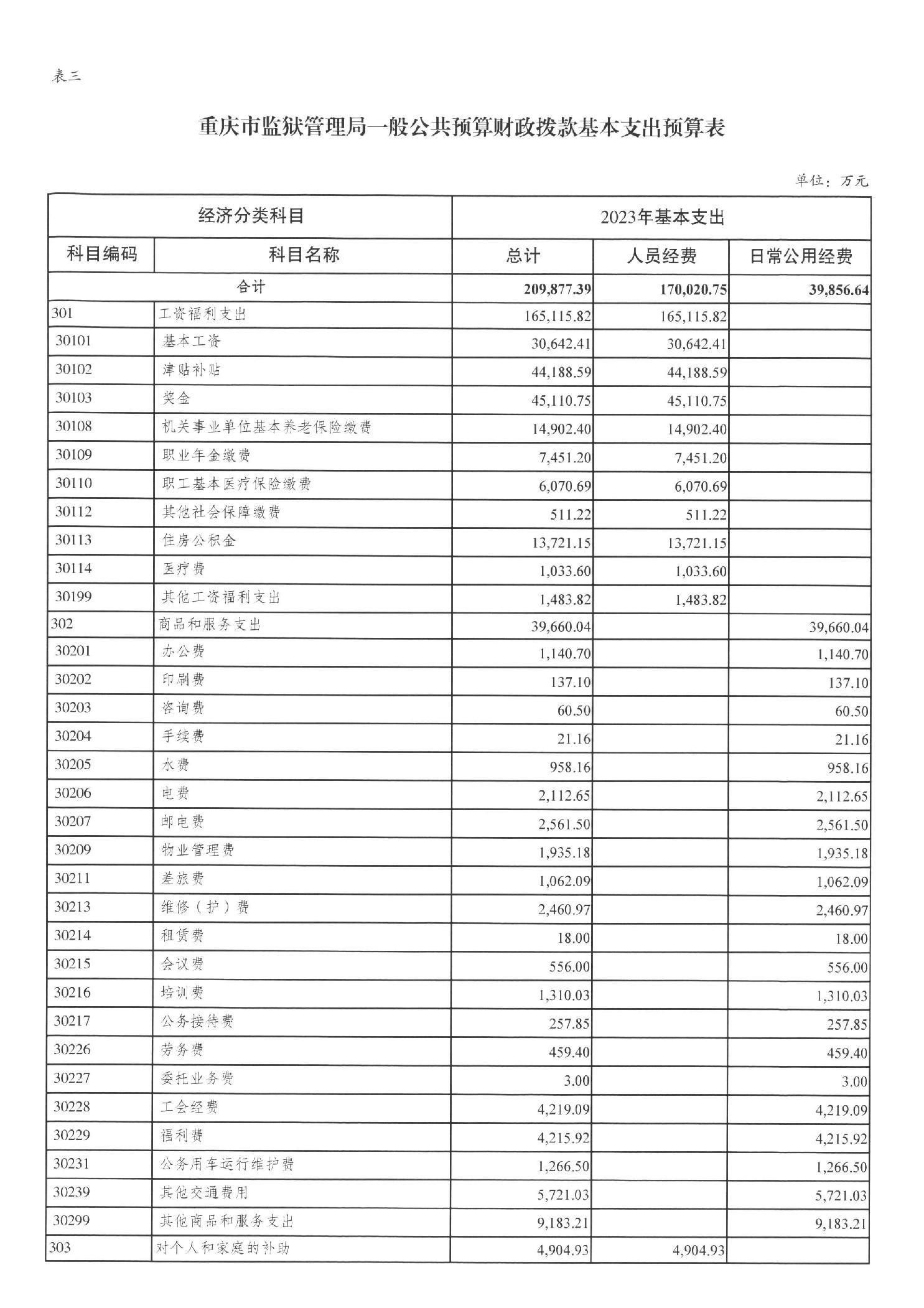 表三

重庆市监狱管理局一般公共预算财政拨款基本支出预算表

单位：万元

| 经济分类科目 | | 2023年基本支出 | | |
|---|---|---|---|---|
| 科目编码 | 科目名称 | 总计 | 人员经费 | 日常公用经费 |
| 合计 | | 209,877.39 | 170,020.75 | 39,856.64 |
| 301 | 工资福利支出 | 165,115.82 | 165,115.82 | |
| 30101 | 基本工资 | 30,642.41 | 30,642.41 | |
| 30102 | 津贴补贴 | 44,188.59 | 44,188.59 | |
| 30103 | 奖金 | 45,110.75 | 45,110.75 | |
| 30108 | 机关事业单位基本养老保险缴费 | 14,902.40 | 14,902.40 | |
| 30109 | 职业年金缴费 | 7,451.20 | 7,451.20 | |
| 30110 | 职工基本医疗保险缴费 | 6,070.69 | 6,070.69 | |
| 30112 | 其他社会保障缴费 | 511.22 | 511.22 | |
| 30113 | 住房公积金 | 13,721.15 | 13,721.15 | |
| 30114 | 医疗费 | 1,033.60 | 1,033.60 | |
| 30199 | 其他工资福利支出 | 1,483.82 | 1,483.82 | |
| 302 | 商品和服务支出 | 39,660.04 | | 39,660.04 |
| 30201 | 办公费 | 1,140.70 | | 1,140.70 |
| 30202 | 印刷费 | 137.10 | | 137.10 |
| 30203 | 咨询费 | 60.50 | | 60.50 |
| 30204 | 手续费 | 21.16 | | 21.16 |
| 30205 | 水费 | 958.16 | | 958.16 |
| 30206 | 电费 | 2,112.65 | | 2,112.65 |
| 30207 | 邮电费 | 2,561.50 | | 2,561.50 |
| 30209 | 物业管理费 | 1,935.18 | | 1,935.18 |
| 30211 | 差旅费 | 1,062.09 | | 1,062.09 |
| 30213 | 维修（护）费 | 2,460.97 | | 2,460.97 |
| 30214 | 租赁费 | 18.00 | | 18.00 |
| 30215 | 会议费 | 556.00 | | 556.00 |
| 30216 | 培训费 | 1,310.03 | | 1,310.03 |
| 30217 | 公务接待费 | 257.85 | | 257.85 |
| 30226 | 劳务费 | 459.40 | | 459.40 |
| 30227 | 委托业务费 | 3.00 | | 3.00 |
| 30228 | 工会经费 | 4,219.09 | | 4,219.09 |
| 30229 | 福利费 | 4,215.92 | | 4,215.92 |
| 30231 | 公务用车运行维护费 | 1,266.50 | | 1,266.50 |
| 30239 | 其他交通费用 | 5,721.03 | | 5,721.03 |
| 30299 | 其他商品和服务支出 | 9,183.21 | | 9,183.21 |
| 303 | 对个人和家庭的补助 | 4,904.93 | 4,904.93 | |